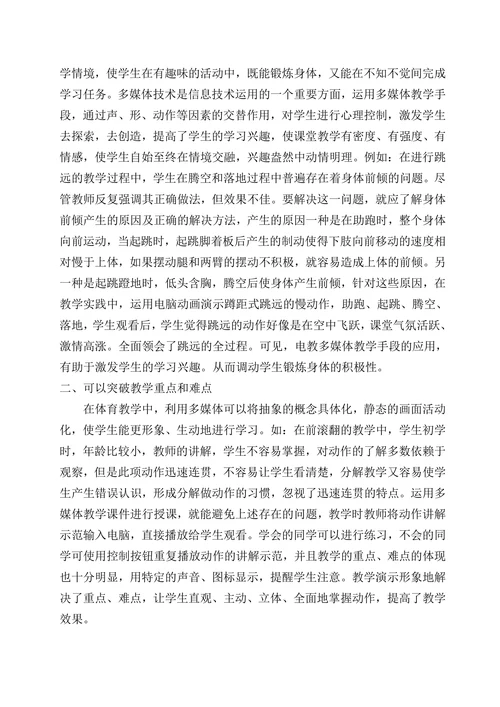 学情境，使学生在有趣味的活动中，既能锻炼身体，又能在不知不觉间完成学习任务。多媒体技术是信息技术运用的一个重要方面，运用多媒体教学手段，通过声、形、动作等因素的交替作用，对学生进行心理控制，激发学生去探索，去创造，提高了学生的学习兴趣，使课堂教学有密度、有强度、有情感，使学生自始至终在情境交融，兴趣盎然中动情明理。例如：在进行跳远的教学过程中，学生在腾空和落地过程中普遍存在着身体前倾的问题。尽管教师反复强调其正确做法，但效果不佳。要解决这一问题，就应了解身体前倾产生的原因及正确的解决方法，产生的原因一种是在助跑时，整个身体向前运动，当起跳时，起跳脚着板后产生的制动使得下肢向前移动的速度相对慢于上体，如果摆动腿和两臂的摆动不积极，就容易造成上体的前倾。另一种是起跳蹬地时，低头含胸，腾空后使身体产生前倾，针对这些原因，在教学实践中，运用电脑动画演示蹲距式跳远的慢动作，助跑、起跳、腾空、落地，学生观看后，学生觉得跳远的动作好像是在空中飞跃，课堂气氛活跃、激情高涨。全面领会了跳远的全过程。可见，电教多媒体教学手段的应用，有助于激发学生的学习兴趣。从而调动学生锻炼身体的积极性。

二、可以突破教学重点和难点

在体育教学中，利用多媒体可以将抽象的概念具体化，静态的画面活动化，使学生能更形象、生动地进行学习。如：在前滚翻的教学中，学生初学时，年龄比较小，教师的讲解，学生不容易掌握，对动作的了解多数依赖于观察，但是此项动作迅速连贯，不容易让学生看清楚，分解教学又容易使学生产生错误认识，形成分解做动作的习惯，忽视了迅速连贯的特点。运用多媒体教学课件进行授课，就能避免上述存在的问题，教学时教师将动作讲解示范输入电脑，直接播放给学生观看。学会的同学可以进行练习，不会的同学可使用控制按钮重复播放动作的讲解示范，并且教学的重点、难点的体现也十分明显，用特定的声音、图标显示，提醒学生注意。教学演示形象地解决了重点、难点，让学生直观、主动、立体、全面地掌握动作，提高了教学效果。